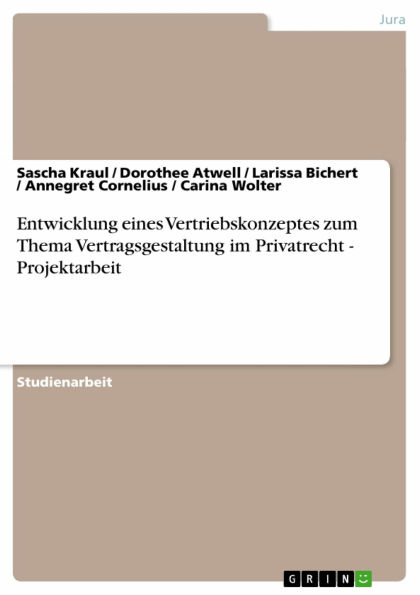 Jura

Sascha Kraul / Dorothee Atwell / Larissa Bichert / Annegret Cornelius / Carina Wolter

Entwicklung eines Vertriebskonzeptes zum Thema Vertragsgestaltung im Privatrecht - Projektarbeit

Studienarbeit

GRIN